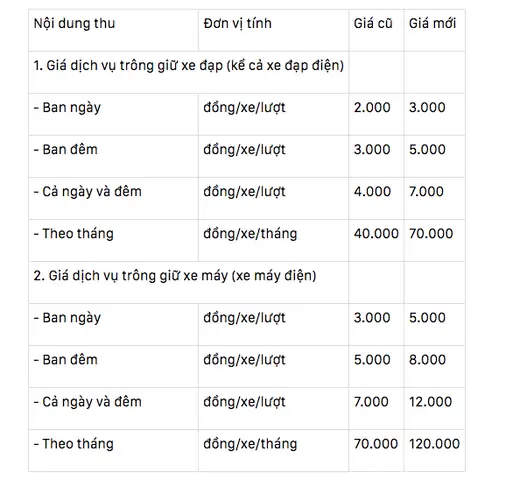 | Nội dung thu | Đơn vị tính | Giá cũ | Giá mới |
|---|---|---|---|
| 1. Giá dịch vụ trông giữ xe đạp (kể cả xe đạp điện) | | | |
| - Ban ngày | đồng/xe/lượt | 2.000 | 3.000 |
| - Ban đêm | đồng/xe/lượt | 3.000 | 5.000 |
| - Cả ngày và đêm | đồng/xe/lượt | 4.000 | 7.000 |
| - Theo tháng | đồng/xe/tháng | 40.000 | 70.000 |
| 2. Giá dịch vụ trông giữ xe máy (xe máy điện) | | | |
| - Ban ngày | đồng/xe/lượt | 3.000 | 5.000 |
| - Ban đêm | đồng/xe/lượt | 5.000 | 8.000 |
| - Cả ngày và đêm | đồng/xe/lượt | 7.000 | 12.000 |
| - Theo tháng | đồng/xe/tháng | 70.000 | 120.000 |